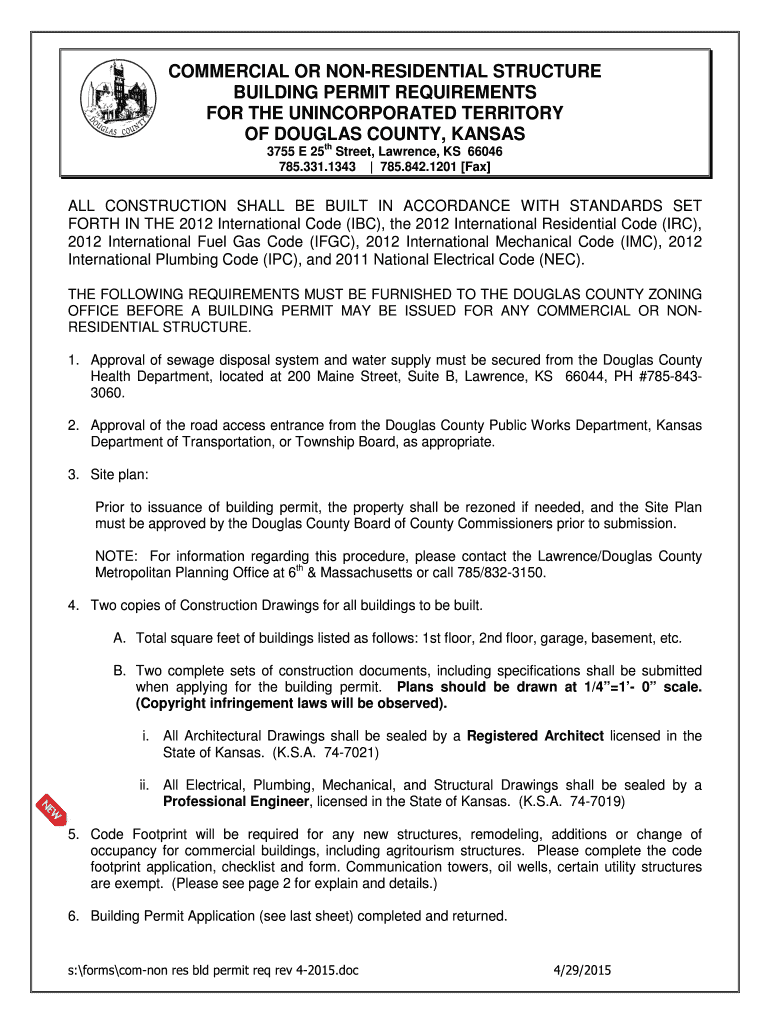 DOUGLAS COUNTY

COMMERCIAL OR NON-RESIDENTIAL STRUCTURE BUILDING PERMIT REQUIREMENTS FOR THE UNINCORPORATED TERRITORY OF DOUGLAS COUNTY, KANSAS

3755 E 25$^{th}$ Street, Lawrence, KS 66046
785.331.1343 | 785.842.1201 [Fax]

ALL CONSTRUCTION SHALL BE BUILT IN ACCORDANCE WITH STANDARDS SET FORTH IN THE 2012 International Code (IBC), the 2012 International Residential Code (IRC), 2012 International Fuel Gas Code (IFGC), 2012 International Mechanical Code (IMC), 2012 International Plumbing Code (IPC), and 2011 National Electrical Code (NEC).

THE FOLLOWING REQUIREMENTS MUST BE FURNISHED TO THE DOUGLAS COUNTY ZONING OFFICE BEFORE A BUILDING PERMIT MAY BE ISSUED FOR ANY COMMERCIAL OR NON-RESIDENTIAL STRUCTURE.

1. Approval of sewage disposal system and water supply must be secured from the Douglas County Health Department, located at 200 Maine Street, Suite B, Lawrence, KS 66044, PH #785-843-3060.

2. Approval of the road access entrance from the Douglas County Public Works Department, Kansas Department of Transportation, or Township Board, as appropriate.

3. Site plan:

Prior to issuance of building permit, the property shall be rezoned if needed, and the Site Plan must be approved by the Douglas County Board of County Commissioners prior to submission.

NOTE: For information regarding this procedure, please contact the Lawrence/Douglas County Metropolitan Planning Office at 6$^{th}$ & Massachusetts or call 785/832-3150.

4. Two copies of Construction Drawings for all buildings to be built.

A. Total square feet of buildings listed as follows: 1st floor, 2nd floor, garage, basement, etc.

B. Two complete sets of construction documents, including specifications shall be submitted when applying for the building permit. Plans should be drawn at 1/4"=1'- 0" scale. (Copyright infringement laws will be observed).

i. All Architectural Drawings shall be sealed by a Registered Architect licensed in the State of Kansas. (K.S.A. 74-7021)

ii. All Electrical, Plumbing, Mechanical, and Structural Drawings shall be sealed by a Professional Engineer, licensed in the State of Kansas. (K.S.A. 74-7019)

NEW

5. Code Footprint will be required for any new structures, remodeling, additions or change of occupancy for commercial buildings, including agritourism structures. Please complete the code footprint application, checklist and form. Communication towers, oil wells, certain utility structures are exempt. (Please see page 2 for explain and details.)

6. Building Permit Application (see last sheet) completed and returned.

s:\forms\com-non res bld permit req rev 4-2015.doc 4/29/2015